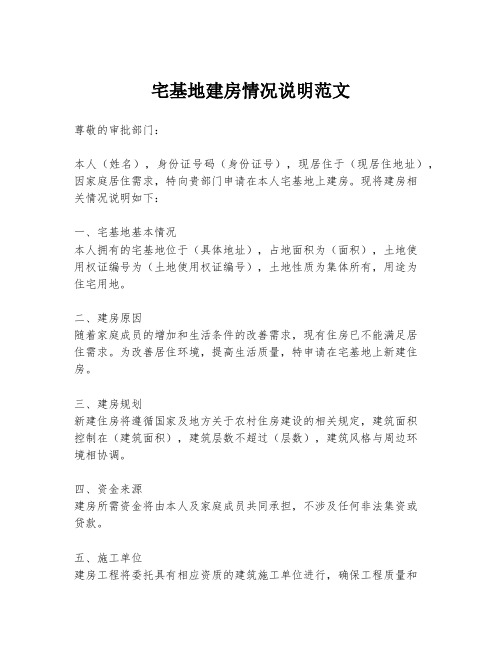 宅基地建房情况说明范文

尊敬的审批部门：

本人（姓名），身份证号码（身份证号），现居住于（现居住地址），因家庭居住需求，特向贵部门申请在本人宅基地上建房。现将建房相关情况说明如下：

一、宅基地基本情况
本人拥有的宅基地位于（具体地址），占地面积为（面积），土地使用权证编号为（土地使用权证编号），土地性质为集体所有，用途为住宅用地。

二、建房原因
随着家庭成员的增加和生活条件的改善需求，现有住房已不能满足居住需求。为改善居住环境，提高生活质量，特申请在宅基地上新建住房。

三、建房规划
新建住房将遵循国家及地方关于农村住房建设的相关规定，建筑面积控制在（建筑面积），建筑层数不超过（层数），建筑风格与周边环境相协调。

四、资金来源
建房所需资金将由本人及家庭成员共同承担，不涉及任何非法集资或贷款。

五、施工单位
建房工程将委托具有相应资质的建筑施工单位进行，确保工程质量和